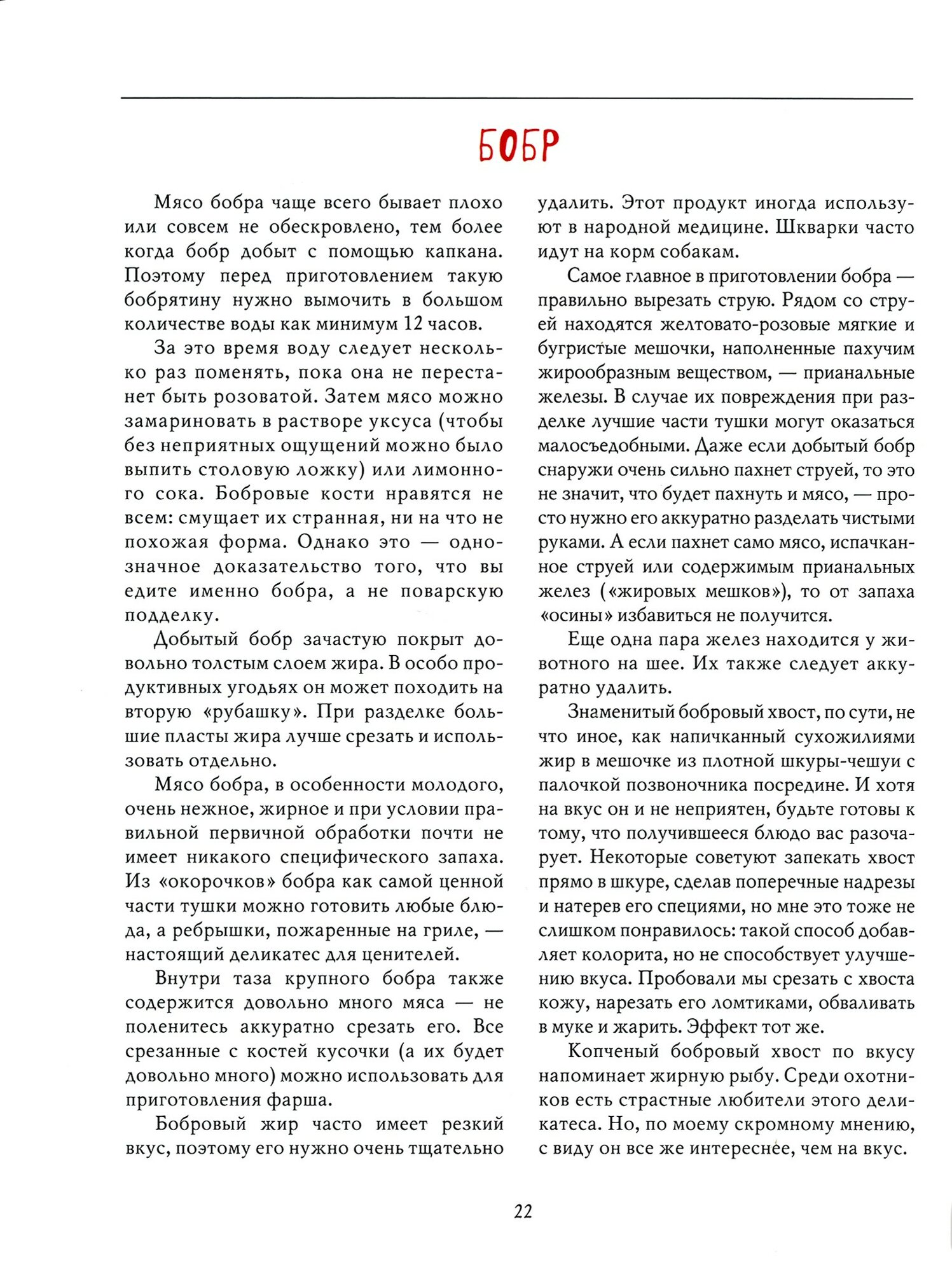 БОБР

Мясо бобра чаще всего бывает плохо или совсем не обескровлено, тем более когда бобр добыт с помощью капкана. Поэтому перед приготовлением такую бобрятину нужно вымочить в большом количестве воды как минимум 12 часов.

За это время воду следует несколько раз поменять, пока она не перестанет быть розоватой. Затем мясо можно замариновать в растворе уксуса (чтобы без неприятных ощущений можно было выпить столовую ложку) или лимонного сока. Бобровые кости нравятся не всем: смущает их странная, ни на что не похожая форма. Однако это — однозначное доказательство того, что вы едите именно бобра, а не поварскую подделку.

Добытый бобр зачастую покрыт довольно толстым слоем жира. В особо продуктивных угодьях он может походить на вторую «рубашку». При разделке большие пласты жира лучше срезать и использовать отдельно.

Мясо бобра, в особенности молодого, очень нежное, жирное и при условии правильной первичной обработки почти не имеет никакого специфического запаха. Из «окорочков» бобра как самой ценной части тушки можно готовить любые блюда, а ребрышки, пожаренные на гриле, — настоящий деликатес для ценителей.

Внутри таза крупного бобра также содержится довольно много мяса — не поленитесь аккуратно срезать его. Все срезанные с костей кусочки (а их будет довольно много) можно использовать для приготовления фарша.

Бобровый жир часто имеет резкий вкус, поэтому его нужно очень тщательно удалить. Этот продукт иногда используют в народной медицине. Шкварки часто идут на корм собакам.

Самое главное в приготовлении бобра — правильно вырезать струю. Рядом со струей находятся желтовато-розовые мягкие и бугристые мешочки, наполненные пахучим жирообразным веществом, — прианальные железы. В случае их повреждения при разделке лучшие части тушки могут оказаться малосъедобными. Даже если добытый бобр снаружи очень сильно пахнет струей, то это не значит, что будет пахнуть и мясо, — просто нужно его аккуратно разделать чистыми руками. А если пахнет само мясо, испачканное струей или содержимым прианальных желез («жировых мешков»), то от запаха «осины» избавиться не получится.

Еще одна пара желез находится у животного на шее. Их также следует аккуратно удалить.

Знаменитый бобровый хвост, по сути, не что иное, как напичканный сухожилиями жир в мешочке из плотной шкуры-чешуи с палочкой позвоночника посредине. И хотя на вкус он и не неприятен, будьте готовы к тому, что получившееся блюдо вас разочарует. Некоторые советуют запекать хвост прямо в шкуре, сделав поперечные надрезы и натерев его специями, но мне это тоже не слишком понравилось: такой способ добавляет колорита, но не способствует улучшению вкуса. Пробовали мы срезать с хвоста кожу, нарезать его ломтиками, обваливать в муке и жарить. Эффект тот же.

Копченый бобровый хвост по вкусу напоминает жирную рыбу. Среди охотников есть страстные любители этого деликатеса. Но, по моему скромному мнению, с виду он все же интереснее, чем на вкус.

22